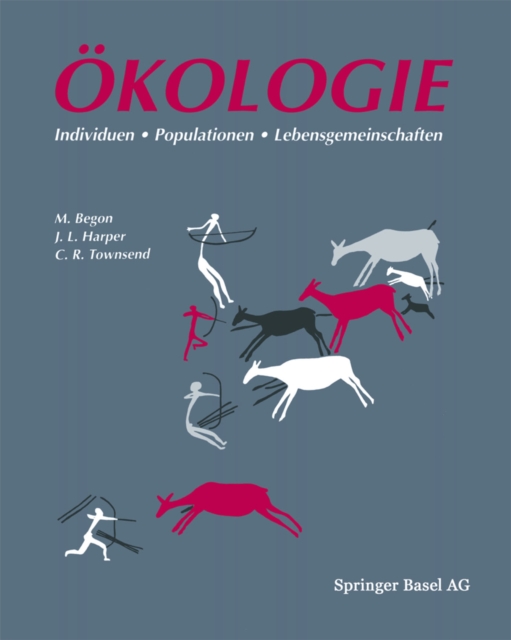 ÖKOLOGIE

Individuen • Populationen • Lebensgemeinschaften

M. Begon
J. L. Harper
C. R. Townsend

Springer Basel AG